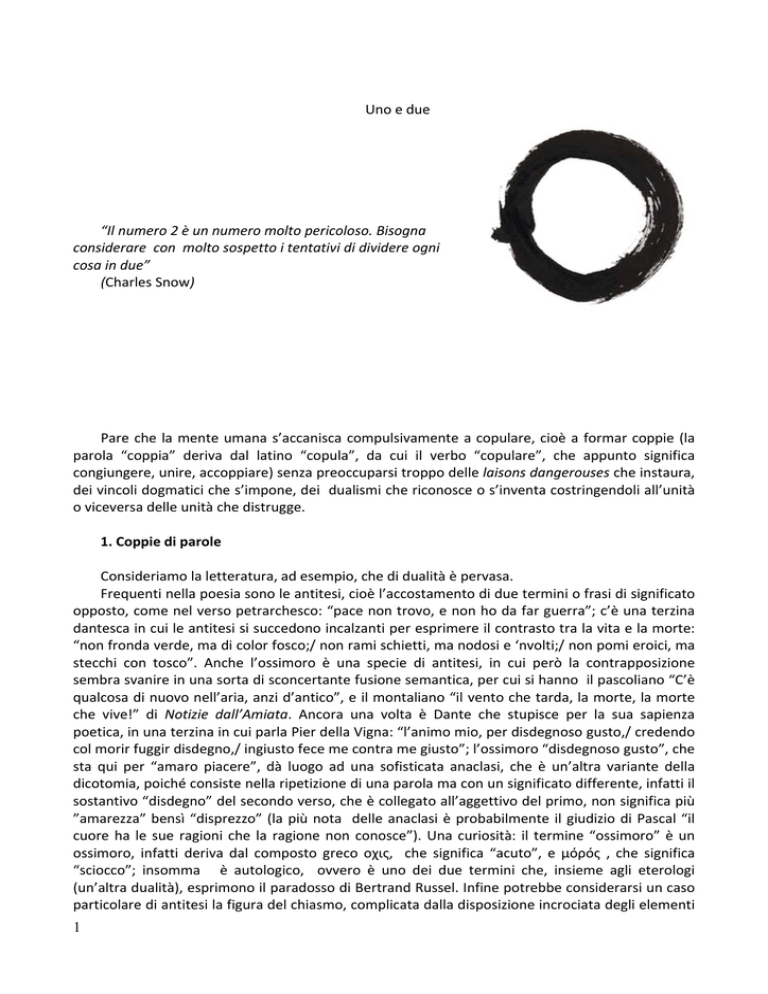 Uno e due

"Il numero 2 è un numero molto pericoloso. Bisogna considerare con molto sospetto i tentativi di dividere ogni cosa in due"
(Charles Snow)

Pare che la mente umana s'accanisca compulsivamente a copulare, cioè a formar coppie (la parola "coppia" deriva dal latino "copula", da cui il verbo "copulare", che appunto significa congiungere, unire, accoppiare) senza preoccuparsi troppo delle laisons dangerouses che instaura, dei vincoli dogmatici che s'impone, dei dualismi che riconosce o s'inventa costringendoli all'unità o viceversa delle unità che distrugge.

1. Coppie di parole

Consideriamo la letteratura, ad esempio, che di dualità è pervasa.

Frequenti nella poesia sono le antitesi, cioè l'accostamento di due termini o frasi di significato opposto, come nel verso petrarchesco: "pace non trovo, e non ho da far guerra"; c'è una terzina dantesca in cui le antitesi si succedono incalzanti per esprimere il contrasto tra la vita e la morte: "non fronda verde, ma di color fosco;/ non rami schietti, ma nodosi e 'nvolti;/ non pomi eroici, ma stecchi con tosco". Anche l'ossimoro è una specie di antitesi, in cui però la contrapposizione sembra svanire in una sorta di sconcertante fusione semantica, per cui si hanno il pascoliano "C'è qualcosa di nuovo nell'aria, anzi d'antico", e il montaliano "il vento che tarda, la morte, la morte che vive!" di Notizie dall'Amiata. Ancora una volta è Dante che stupisce per la sua sapienza poetica, in una terzina in cui parla Pier della Vigna: "l'animo mio, per disdegnoso gusto,/ credendo col morir fuggir disdegno,/ ingiusto fece me contra me giusto"; l'ossimoro "disdegnoso gusto", che sta qui per "amaro piacere", dà luogo ad una sofisticata anaclasi, che è un'altra variante della dicotomia, poiché consiste nella ripetizione di una parola ma con un significato differente, infatti il sostantivo "disdegno" del secondo verso, che è collegato all'aggettivo del primo, non significa più "amarezza" bensì "disprezzo" (la più nota delle anaclasi è probabilmente il giudizio di Pascal "il cuore ha le sue ragioni che la ragione non conosce"). Una curiosità: il termine "ossimoro" è un ossimoro, infatti deriva dal composto greco οχις, che significa "acuto", e μόρός , che significa "sciocco"; insomma è autologico, ovvero è uno dei due termini che, insieme agli eterologi (un'altra dualità), esprimono il paradosso di Bertrand Russel. Infine potrebbe considerarsi un caso particolare di antitesi la figura del chiasmo, complicata dalla disposizione incrociata degli elementi

1